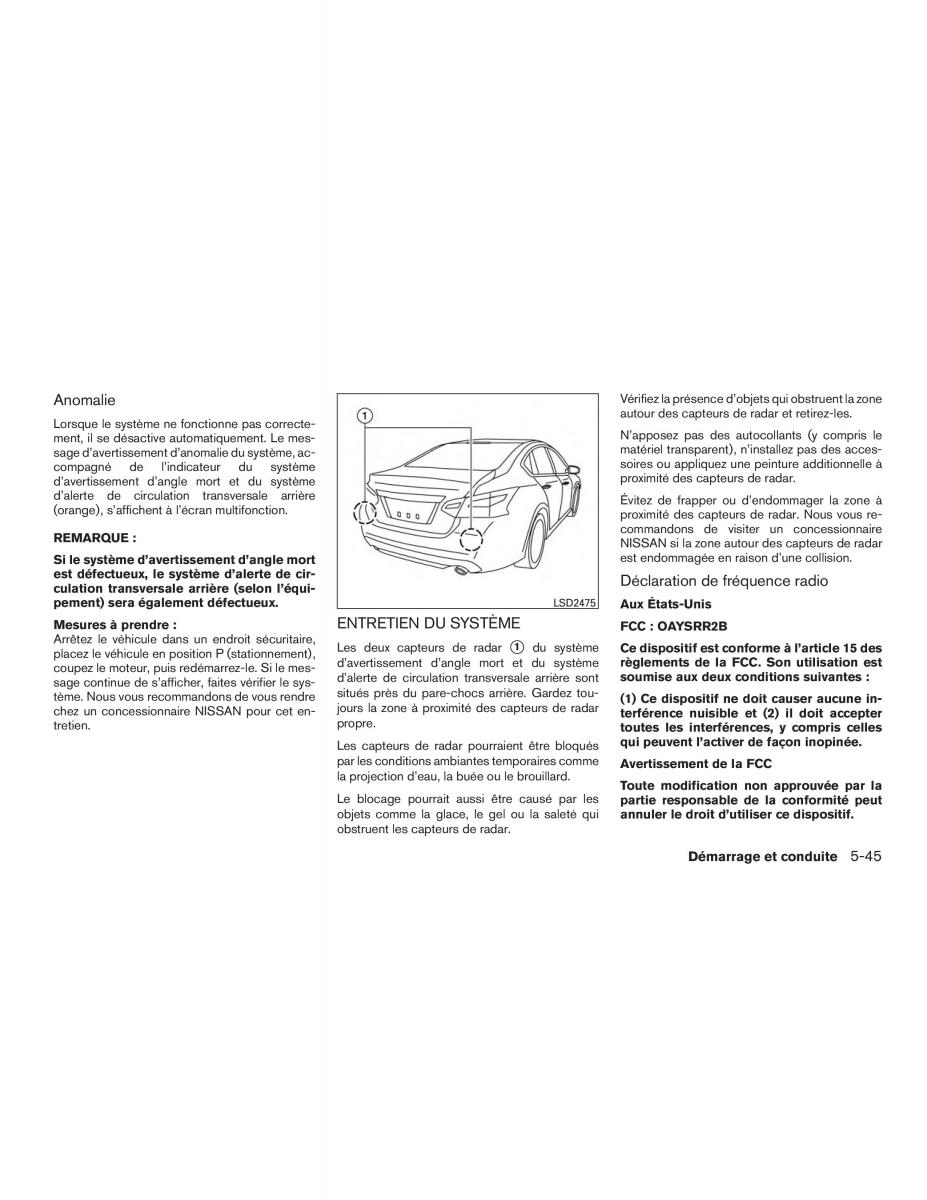 Anomalie

Lorsque le système ne fonctionne pas correctement, il se désactive automatiquement. Le message d'avertissement d'anomalie du système, accompagné de l'indicateur du système d'avertissement d'angle mort et du système d'alerte de circulation transversale arrière (orange), s'affichent à l'écran multifonction.

REMARQUE :

Si le système d'avertissement d'angle mort est défectueux, le système d'alerte de circulation transversale arrière (selon l'équipement) sera également défectueux.

Mesures à prendre :
Arrêtez le véhicule dans un endroit sécuritaire, placez le véhicule en position P (stationnement), coupez le moteur, puis redémarrez-le. Si le message continue de s'afficher, faites vérifier le système. Nous vous recommandons de vous rendre chez un concessionnaire NISSAN pour cet entretien.

1

LSD2475

ENTRETIEN DU SYSTÈME

Les deux capteurs de radar 1 du système d'avertissement d'angle mort et du système d'alerte de circulation transversale arrière sont situés près du pare-chocs arrière. Gardez toujours la zone à proximité des capteurs de radar propre.

Les capteurs de radar pourraient être bloqués par les conditions ambiantes temporaires comme la projection d'eau, la buée ou le brouillard.

Le blocage pourrait aussi être causé par les objets comme la glace, le gel ou la saleté qui obstruent les capteurs de radar.

Vérifiez la présence d'objets qui obstruent la zone autour des capteurs de radar et retirez-les.

N'apposez pas des autocollants (y compris le matériel transparent), n'installez pas des accessoires ou appliquez une peinture additionnelle à proximité des capteurs de radar.

Évitez de frapper ou d'endommager la zone à proximité des capteurs de radar. Nous vous recommandons de visiter un concessionnaire NISSAN si la zone autour des capteurs de radar est endommagée en raison d'une collision.

Déclaration de fréquence radio

Aux États-Unis

FCC : OAYSRR2B

Ce dispositif est conforme à l'article 15 des règlements de la FCC. Son utilisation est soumise aux deux conditions suivantes :

(1) Ce dispositif ne doit causer aucune interférence nuisible et (2) il doit accepter toutes les interférences, y compris celles qui peuvent l'activer de façon inopinée.

Avertissement de la FCC

Toute modification non approuvée par la partie responsable de la conformité peut annuler le droit d'utiliser ce dispositif.

Démarrage et conduite 5-45